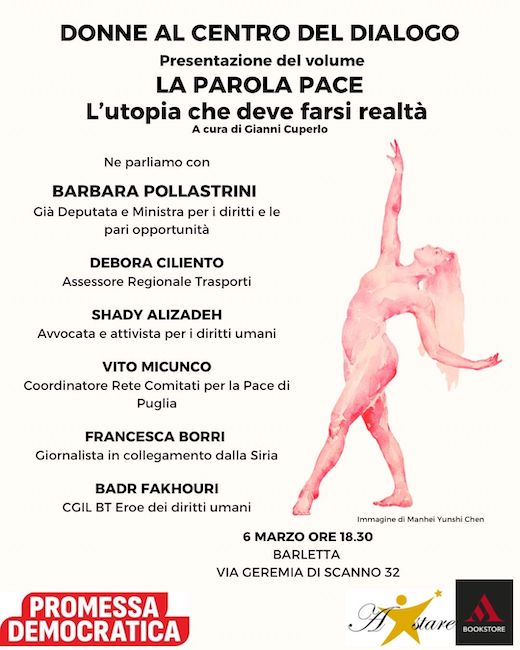 DONNE AL CENTRO DEL DIALOGO

Presentazione del volume

LA PAROLA PACE

L'utopia che deve farsi realtà

A cura di Gianni Cuperlo

Ne parliamo con

BARBARA POLLASTRINI

Già Deputata e Ministra per i diritti e le pari opportunità

DEBORA CILIENTO

Assessore Regionale Trasporti

SHADY ALIZADEH

Avvocata e attivista per i diritti umani

VITO MICUNCO

Coordinatore Rete Comitati per la Pace di Puglia

FRANCESCA BORRI

Giornalista in collegamento dalla Siria

BADR FAKHOURI

CGIL BT Eroe dei diritti umani

Immagine di Manhei Yunshi Chen

6 MARZO ORE 18.30

BARLETTA

VIA GEREMIA DI SCANNO 32

PROMESSA DEMOCRATICA

A stare

BOOKSTORE